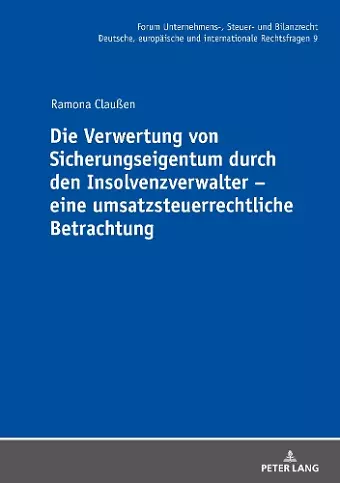 Forum Unternehmens-, Steuer- und Bilanzrecht: Deutsche, europäische und internationale Rechtsfragen 9

Ramona Claußen

Die Verwertung von Sicherungseigentum durch den Insolvenzverwalter – eine umsatzsteuerrechtliche Betrachtung

PETER LANG